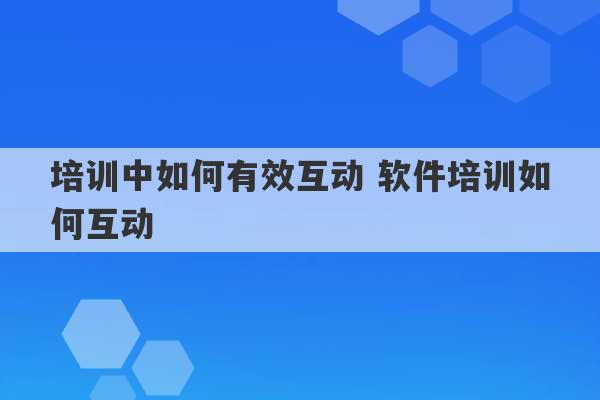 培训中如何有效互动 软件培训如何互动